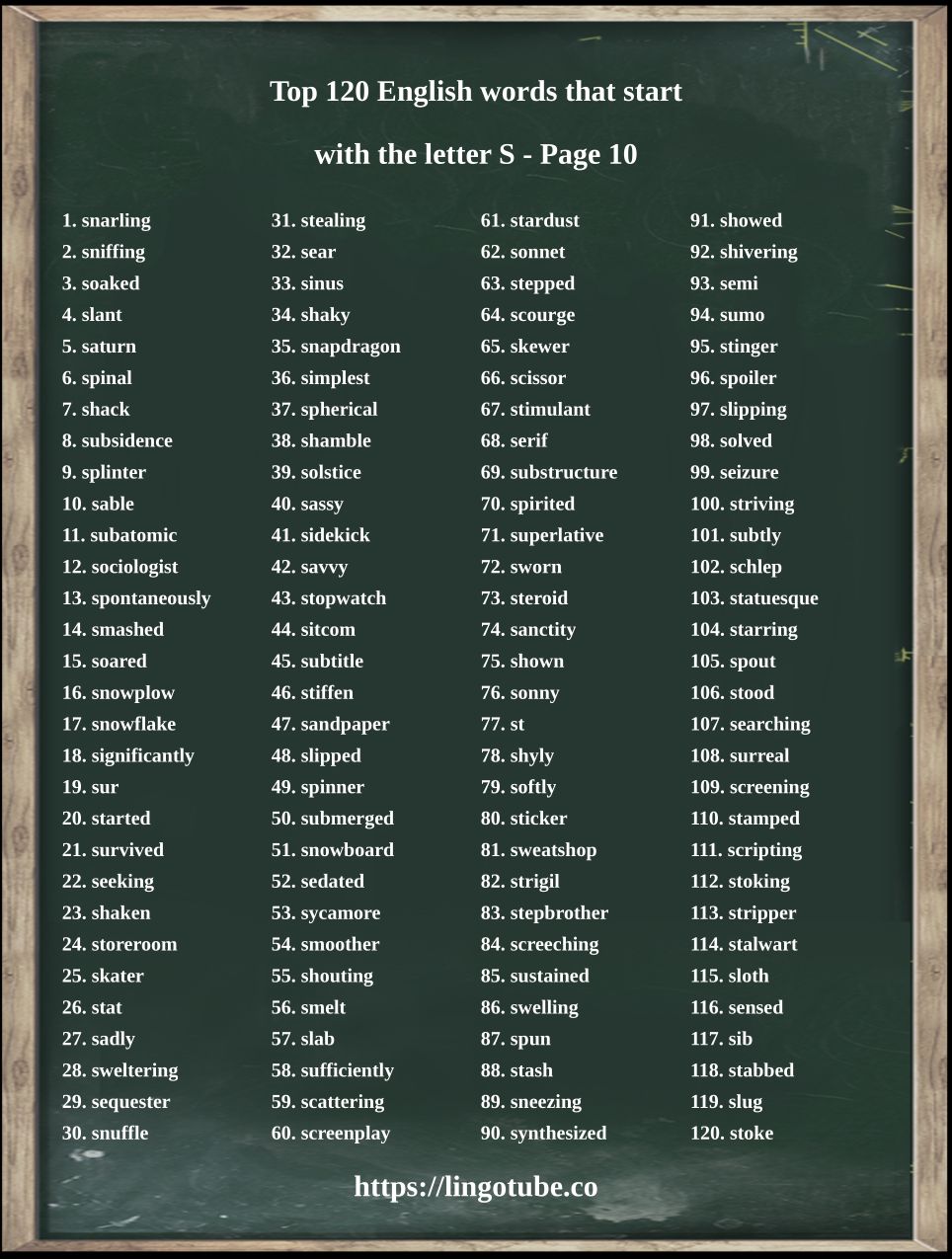 Top 120 English words that start

with the letter S - Page 10

1. snarling
2. sniffing
3. soaked
4. slant
5. saturn
6. spinal
7. shack
8. subsidence
9. splinter
10. sable
11. subatomic
12. sociologist
13. spontaneously
14. smashed
15. soared
16. snowplow
17. snowflake
18. significantly
19. sur
20. started
21. survived
22. seeking
23. shaken
24. storeroom
25. skater
26. stat
27. sadly
28. sweltering
29. sequester
30. snuffle

31. stealing
32. sear
33. sinus
34. shaky
35. snapdragon
36. simplest
37. spherical
38. shamble
39. solstice
40. sassy
41. sidekick
42. savvy
43. stopwatch
44. sitcom
45. subtitle
46. stiffen
47. sandpaper
48. slipped
49. spinner
50. submerged
51. snowboard
52. sedated
53. sycamore
54. smoother
55. shouting
56. smelt
57. slab
58. sufficiently
59. scattering
60. screenplay

61. stardust
62. sonnet
63. stepped
64. scourge
65. skewer
66. scissor
67. stimulant
68. serif
69. substructure
70. spirited
71. superlative
72. sworn
73. steroid
74. sanctity
75. shown
76. sonny
77. st
78. shyly
79. softly
80. sticker
81. sweatshop
82. strigil
83. stepbrother
84. screeching
85. sustained
86. swelling
87. spun
88. stash
89. sneezing
90. synthesized

91. showed
92. shivering
93. semi
94. sumo
95. stinger
96. spoiler
97. slipping
98. solved
99. seizure
100. striving
101. subtly
102. schlep
103. statuesque
104. starring
105. spout
106. stood
107. searching
108. surreal
109. screening
110. stamped
111. scripting
112. stoking
113. stripper
114. stalwart
115. sloth
116. sensed
117. sib
118. stabbed
119. slug
120. stoke

https://lingotube.co